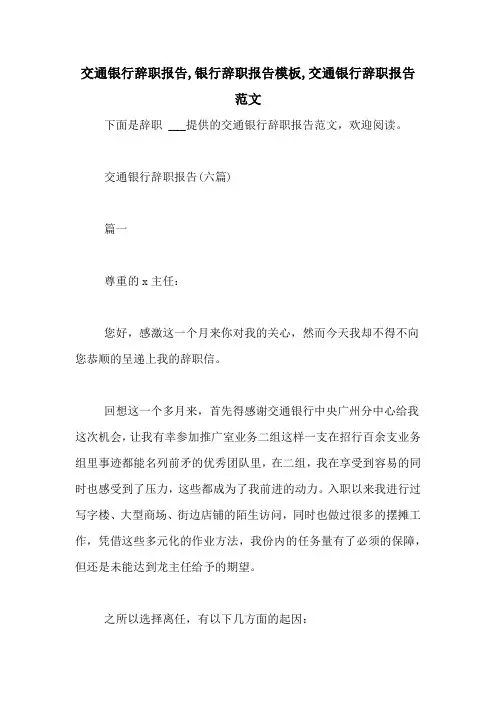 交通银行辞职报告,银行辞职报告模板,交通银行辞职报告范文

下面是辞职 ___提供的交通银行辞职报告范文，欢迎阅读。

交通银行辞职报告(六篇)

篇一

尊重的 x 主任：

您好，感激这一个月来你对我的关心，然而今天我却不得不向您恭顺的呈递上我的辞职信。

回想这一个多月来，首先得感谢交通银行中央广州分中心给我这次机会，让我有幸参加推广室业务二组这样一支在招行百余支业务组里事迹都能名列前矛的优秀团队里，在二组，我在享受到容易的同时也感受到了压力，这些都成为了我前进的动力。入职以来我进行过写字楼、大型商场、街边店铺的陌生访问，同时也做过很多的摆摊工作，凭借这些多元化的作业方法，我份内的任务量有了必须的保障，但还是未能达到龙主任给予的期望。

之所以选择离任，有以下几方面的起因：